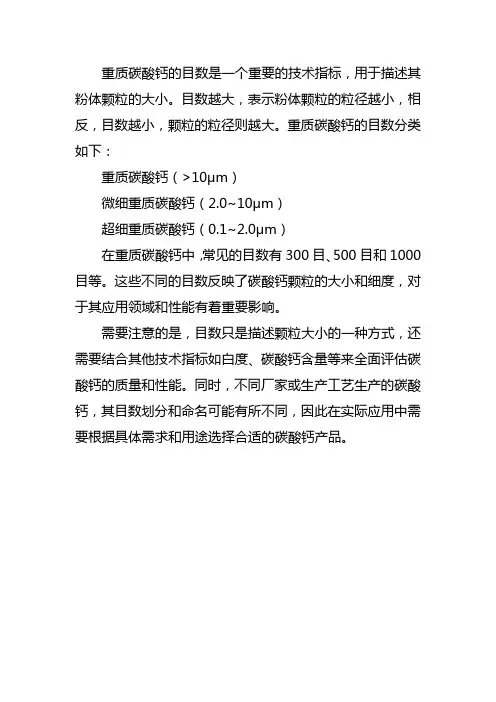 重质碳酸钙的目数是一个重要的技术指标，用于描述其粉体颗粒的大小。目数越大，表示粉体颗粒的粒径越小，相反，目数越小，颗粒的粒径则越大。重质碳酸钙的目数分类如下：

重质碳酸钙（>10μm）

微细重质碳酸钙（2.0~10μm）

超细重质碳酸钙（0.1~2.0μm）

在重质碳酸钙中，常见的目数有 300 目、500 目和 1000 目等。这些不同的目数反映了碳酸钙颗粒的大小和细度，对于其应用领域和性能有着重要影响。

需要注意的是，目数只是描述颗粒大小的一种方式，还需要结合其他技术指标如白度、碳酸钙含量等来全面评估碳酸钙的质量和性能。同时，不同厂家或生产工艺生产的碳酸钙，其目数划分和命名可能有所不同，因此在实际应用中需要根据具体需求和用途选择合适的碳酸钙产品。